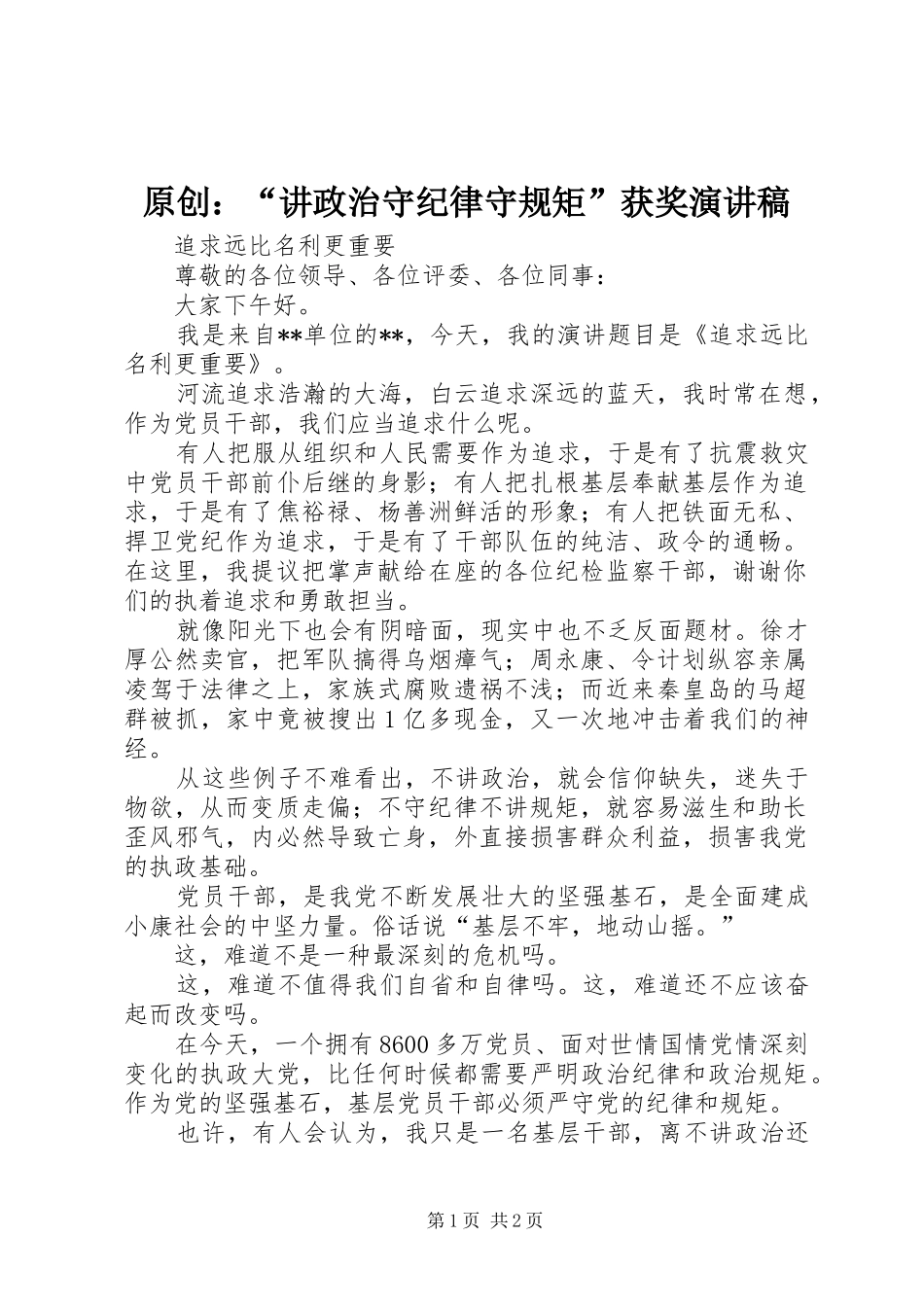 原创：“讲政治守纪律守规矩”获奖演讲稿

追求远比名利更重要

尊敬的各位领导、各位评委、各位同事：

大家下午好。

我是来自**单位的**，今天，我的演讲题目是《追求远比名利更重要》。

河流追求浩瀚的大海，白云追求深远的蓝天，我时常在想，作为党员干部，我们应当追求什么呢。

有人把服从组织和人民需要作为追求，于是有了抗震救灾中党员干部前仆后继的身影；有人把扎根基层奉献基层作为追求，于是有了焦裕禄、杨善洲鲜活的形象；有人把铁面无私、捍卫党纪作为追求，于是有了干部队伍的纯洁、政令的通畅。在这里，我提议把掌声献给在座的各位纪检监察干部，谢谢你们的执着追求和勇敢担当。

就像阳光下也会有阴暗面，现实中也不乏反面题材。徐才厚公然卖官，把军队搞得乌烟瘴气；周永康、令计划纵容亲属凌驾于法律之上，家族式腐败遗祸不浅；而近来秦皇岛的马超群被抓，家中竟被搜出1亿多现金，又一次地冲击着我们的神经。

从这些例子不难看出，不讲政治，就会信仰缺失，迷失于物欲，从而变质走偏；不守纪律不讲规矩，就容易滋生和助长歪风邪气，内必然导致亡身，外直接损害群众利益，损害我党的执政基础。

党员干部，是我党不断发展壮大的坚强基石，是全面建成小康社会的中坚力量。俗话说“基层不牢，地动山摇。”

这，难道不是一种最深刻的危机吗。

这，难道不值得我们自省和自律吗。这，难道还不应该奋起而改变吗。

在今天，一个拥有8600多万党员、面对世情国情党情深刻变化的执政大党，比任何时候都需要严明政治纪律和政治规矩。作为党的坚强基石，基层党员干部必须严守党的纪律和规矩。

也许，有人会认为，我只是一名基层干部，离不讲政治还

第1页 共2页